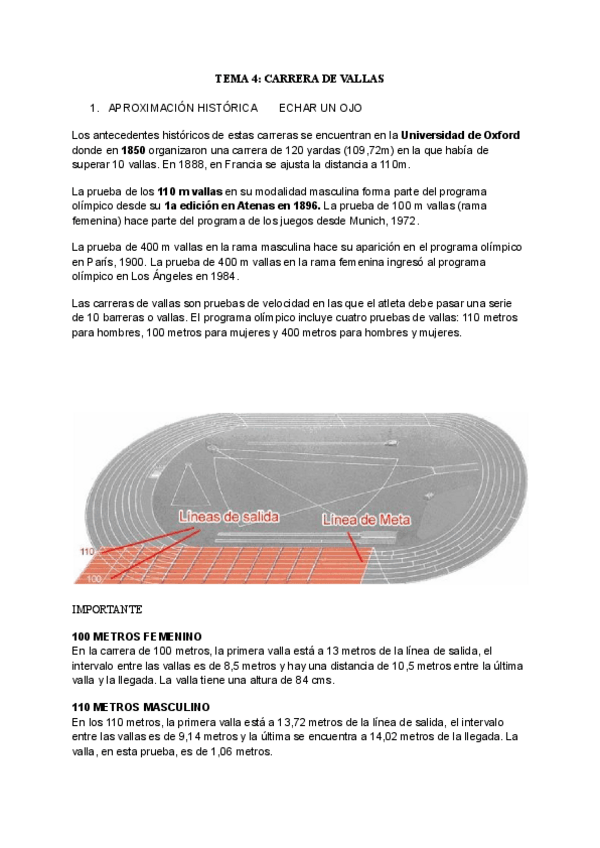 TEMA 4: CARRERA DE VALLAS

1. APROXIMACIÓN HISTÓRICA ECHAR UN OJO

Los antecedentes históricos de estas carreras se encuentran en la Universidad de Oxford donde en 1850 organizaron una carrera de 120 yardas (109,72m) en la que había de superar 10 vallas. En 1888, en Francia se ajusta la distancia a 110m.

La prueba de los 110 m vallas en su modalidad masculina forma parte del programa olímpico desde su 1a edición en Atenas en 1896. La prueba de 100 m vallas (rama femenina) hace parte del programa de los juegos desde Munich, 1972.

La prueba de 400 m vallas en la rama masculina hace su aparición en el programa olímpico en París, 1900. La prueba de 400 m vallas en la rama femenina ingresó al programa olímpico en Los Ángeles en 1984.

Las carreras de vallas son pruebas de velocidad en las que el atleta debe pasar una serie de 10 barreras o vallas. El programa olímpico incluye cuatro pruebas de vallas: 110 metros para hombres, 100 metros para mujeres y 400 metros para hombres y mujeres.

Líneas de salida
Línea de Meta
110
100

IMPORTANTE

100 METROS FEMENINO
En la carrera de 100 metros, la primera valla está a 13 metros de la línea de salida, el intervalo entre las vallas es de 8,5 metros y hay una distancia de 10,5 metros entre la última valla y la llegada. La valla tiene una altura de 84 cms.

110 METROS MASCULINO
En los 110 metros, la primera valla está a 13,72 metros de la línea de salida, el intervalo entre las vallas es de 9,14 metros y la última se encuentra a 14,02 metros de la llegada. La valla, en esta prueba, es de 1,06 metros.